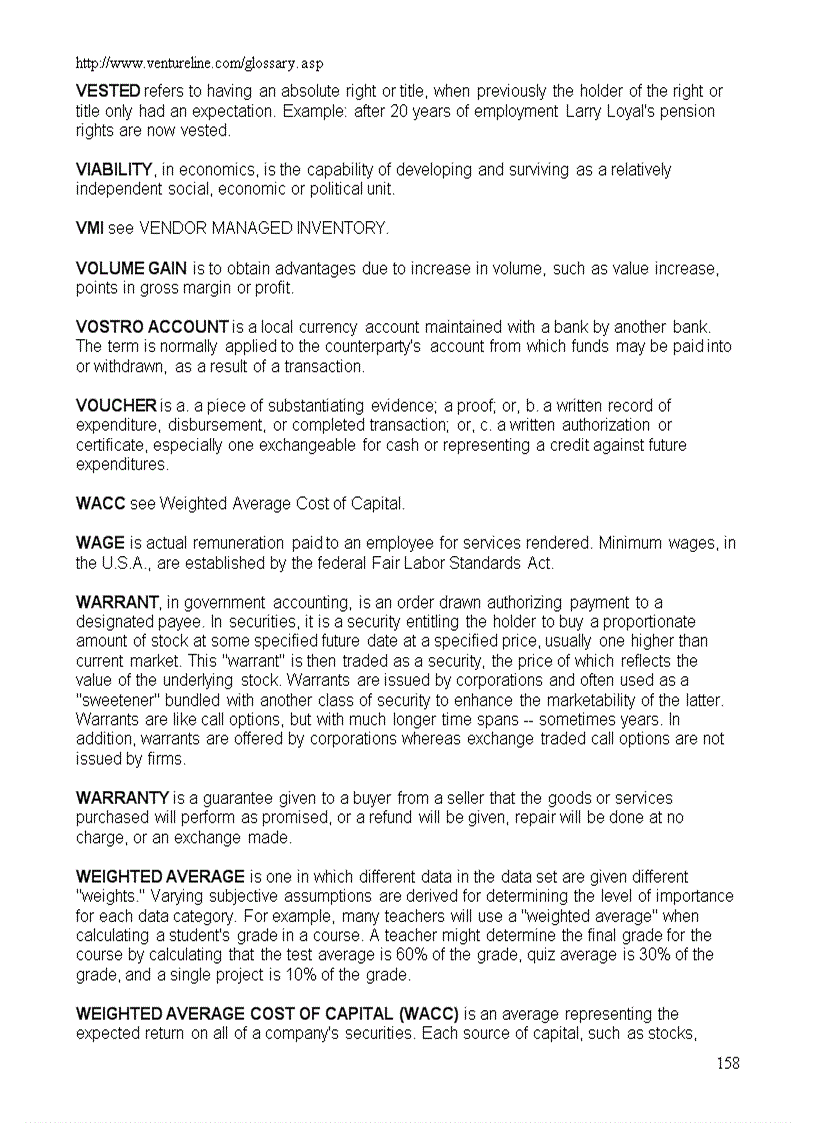 http://www.ventureline.com/glossary.asp

VESTED refers to having an absolute right or title, when previously the holder of the right or title only had an expectation. Example: after 20 years of employment Larry Loyal's pension rights are now vested.

VIABILITY, in economics, is the capability of developing and surviving as a relatively independent social, economic or political unit.

VMI see VENDOR MANAGED INVENTORY.

VOLUME GAIN is to obtain advantages due to increase in volume, such as value increase, points in gross margin or profit.

VOSTRO ACCOUNT is a local currency account maintained with a bank by another bank. The term is normally applied to the counterparty's account from which funds may be paid into or withdrawn, as a result of a transaction.

VOUCHER is a. a piece of substantiating evidence; a proof; or, b. a written record of expenditure, disbursement, or completed transaction; or, c. a written authorization or certificate, especially one exchangeable for cash or representing a credit against future expenditures.

WACC see Weighted Average Cost of Capital.

WAGE is actual remuneration paid to an employee for services rendered. Minimum wages, in the U.S.A., are established by the federal Fair Labor Standards Act.

WARRANT, in government accounting, is an order drawn authorizing payment to a designated payee. In securities, it is a security entitling the holder to buy a proportionate amount of stock at some specified future date at a specified price, usually one higher than current market. This "warrant" is then traded as a security, the price of which reflects the value of the underlying stock. Warrants are issued by corporations and often used as a "sweetener" bundled with another class of security to enhance the marketability of the latter. Warrants are like call options, but with much longer time spans -- sometimes years. In addition, warrants are offered by corporations whereas exchange traded call options are not issued by firms.

WARRANTY is a guarantee given to a buyer from a seller that the goods or services purchased will perform as promised, or a refund will be given, repair will be done at no charge, or an exchange made.

WEIGHTED AVERAGE is one in which different data in the data set are given different "weights." Varying subjective assumptions are derived for determining the level of importance for each data category. For example, many teachers will use a "weighted average" when calculating a student's grade in a course. A teacher might determine the final grade for the course by calculating that the test average is 60% of the grade, quiz average is 30% of the grade, and a single project is 10% of the grade.

WEIGHTED AVERAGE COST OF CAPITAL (WACC) is an average representing the expected return on all of a company's securities. Each source of capital, such as stocks,

158